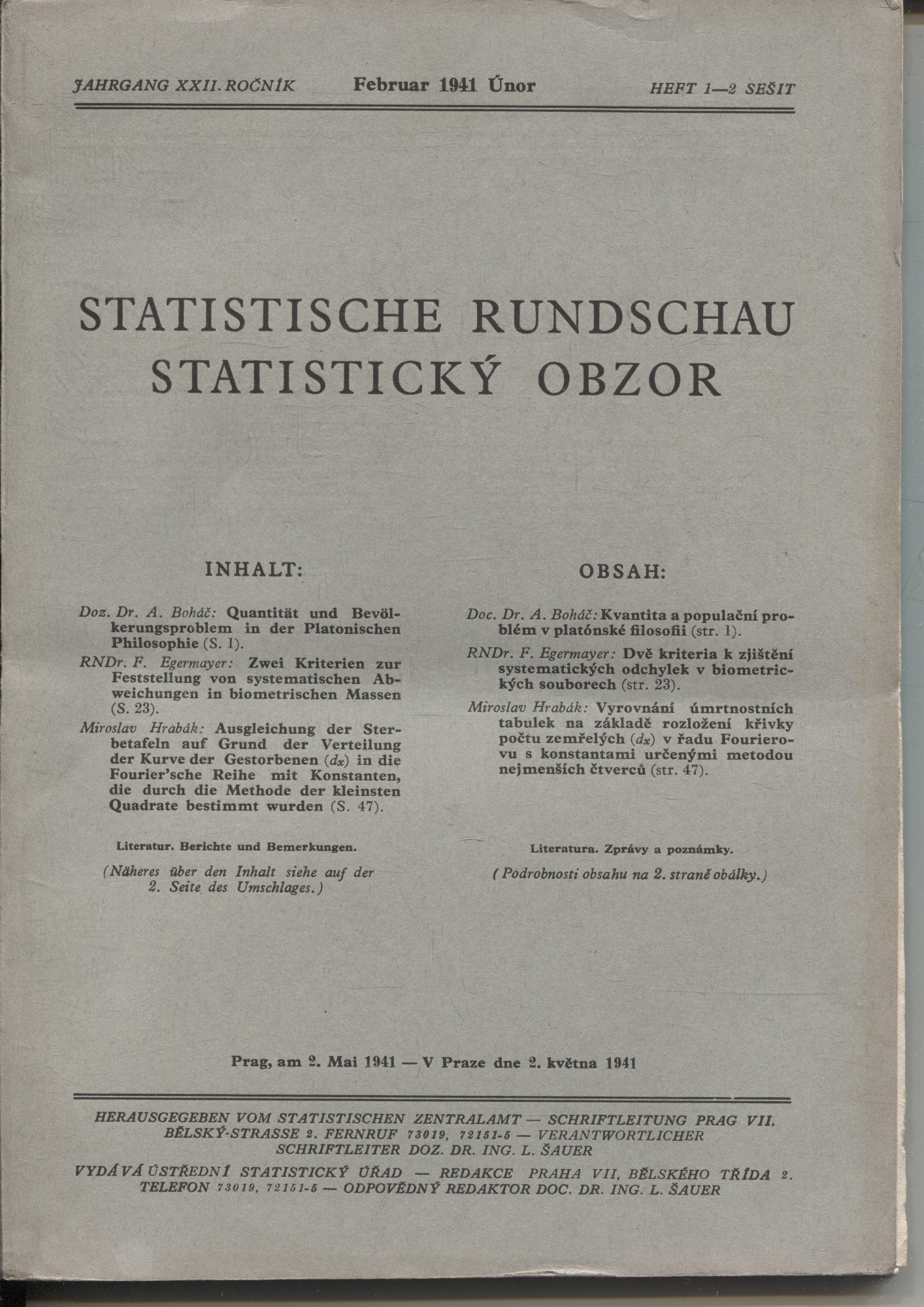 JAHRGANG XXII. ROČNÍK Februar 1941 Únor HEFT 1—2 SEŠIT

STATISTISCHE RUNDSCHAU
STATISTICKÝ OBZOR

INHALT:

Doz. Dr. A. Boháč: Quantität und Bevölkerungsproblem in der Platonischen Philosophie (S. 1).

RNDr. F. Egermayer: Zwei Kriterien zur Feststellung von systematischen Abweichungen in biometrischen Massen (S. 23).

Miroslav Hrabák: Ausgleichung der Sterbetafeln auf Grund der Verteilung der Kurve der Gestorbenen ($d_x$) in die Fourier'sche Reihe mit Konstanten, die durch die Methode der kleinsten Quadrate bestimmt wurden (S. 47).

Literatur. Berichte und Bemerkungen.

(Näheres über den Inhalt siehe auf der 2. Seite des Umschlages.)

OBSAH:

Doc. Dr. A. Boháč: Kvantita a populační problém v platónské filosofii (str. 1).

RNDr. F. Egermayer: Dvě kriteria k zjištění systematických odchylek v biometrických souborech (str. 23).

Miroslav Hrabák: Vyrovnání úmrtnostních tabulek na základě rozložení křivky počtu zemřelých ($d_x$) v řadu Fourierovu s konstantami určenými metodou nejmenších čtverců (str. 47).

Literatura. Zprávy a poznámky.

(Podrobnosti obsahu na 2. straně obálky.)

Prag, am 2. Mai 1941 — V Praze dne 2. května 1941

HERAUSGEGEBEN VOM STATISTISCHEN ZENTRALAMT — SCHRIFTLEITUNG PRAG VII, BĚLSKÝ-STRASSE 2. FERNRUF 73019, 72151-5 — VERANTWORTLICHER SCHRIFTLEITER DOZ. DR. ING. L. ŠAUER

VYDÁVÁ ÚSTŘEDNÍ STATISTICKÝ ÚŘAD — REDAKCE PRAHA VII, BĚLSKÉHO TŘÍDA 2. TELEFON 73019, 72151-5 — ODPOVĚDNÝ REDAKTOR DOC. DR. ING. L. ŠAUER